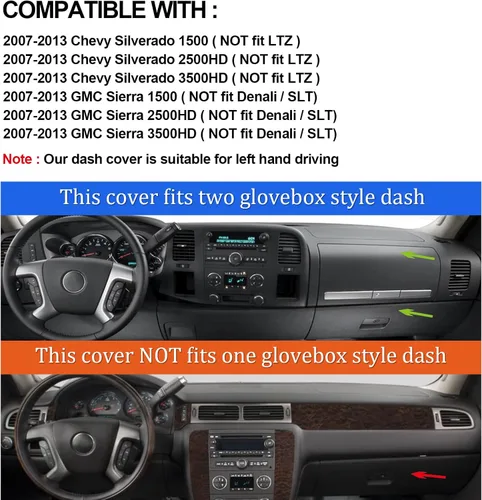 COMPATIBLE WITH :

2007-2013 Chevy Silverado 1500 ( NOT fit LTZ )
2007-2013 Chevy Silverado 2500HD ( NOT fit LTZ )
2007-2013 Chevy Silverado 3500HD ( NOT fit LTZ )
2007-2013 GMC Sierra 1500 ( NOT fit Denali / SLT)
2007-2013 GMC Sierra 2500HD ( NOT fit Denali / SLT)
2007-2013 GMC Sierra 3500HD ( NOT fit Denali / SLT)

Note : Our dash cover is suitable for left hand driving

This cover fits two glovebox style dash

This cover NOT fits one glovebox style dash